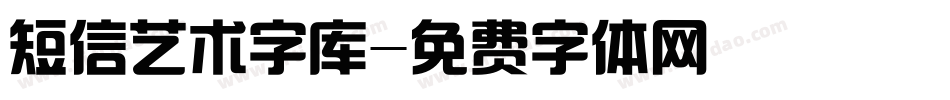 短信艺术字库-免费字体网